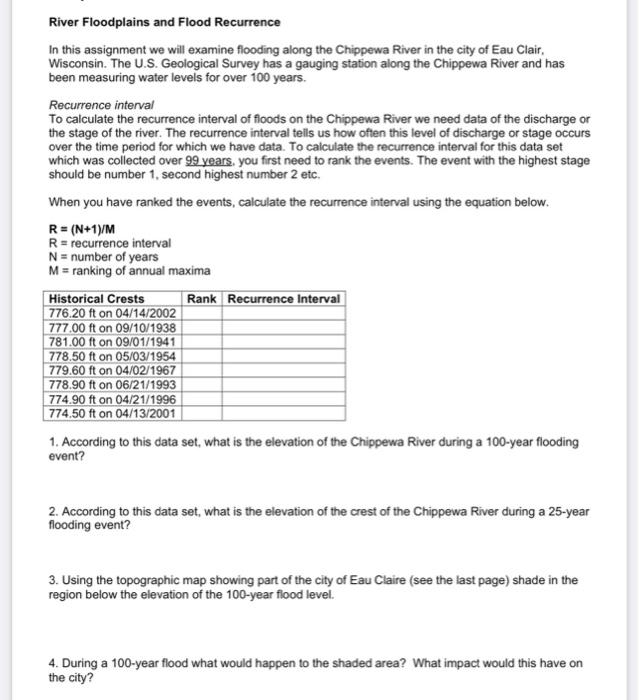 River Floodplains and Flood Recurrence

In this assignment we will examine flooding along the Chippewa River in the city of Eau Clair, Wisconsin. The U.S. Geological Survey has a gauging station along the Chippewa River and has been measuring water levels for over 100 years.

Recurrence interval
To calculate the recurrence interval of floods on the Chippewa River we need data of the discharge or the stage of the river. The recurrence interval tells us how often this level of discharge or stage occurs over the time period for which we have data. To calculate the recurrence interval for this data set which was collected over 99 years, you first need to rank the events. The event with the highest stage should be number 1, second highest number 2 etc.

When you have ranked the events, calculate the recurrence interval using the equation below.

R = (N+1)/M
R = recurrence interval
N = number of years
M = ranking of annual maxima

| Historical Crests | Rank | Recurrence Interval |
|---|---|---|
| 776.20 ft on 04/14/2002 | | |
| 777.00 ft on 09/10/1938 | | |
| 781.00 ft on 09/01/1941 | | |
| 778.50 ft on 05/03/1954 | | |
| 779.60 ft on 04/02/1967 | | |
| 778.90 ft on 06/21/1993 | | |
| 774.90 ft on 04/21/1996 | | |
| 774.50 ft on 04/13/2001 | | |

1. According to this data set, what is the elevation of the Chippewa River during a 100-year flooding event?

2. According to this data set, what is the elevation of the crest of the Chippewa River during a 25-year flooding event?

3. Using the topographic map showing part of the city of Eau Claire (see the last page) shade in the region below the elevation of the 100-year flood level.

4. During a 100-year flood what would happen to the shaded area? What impact would this have on the city?